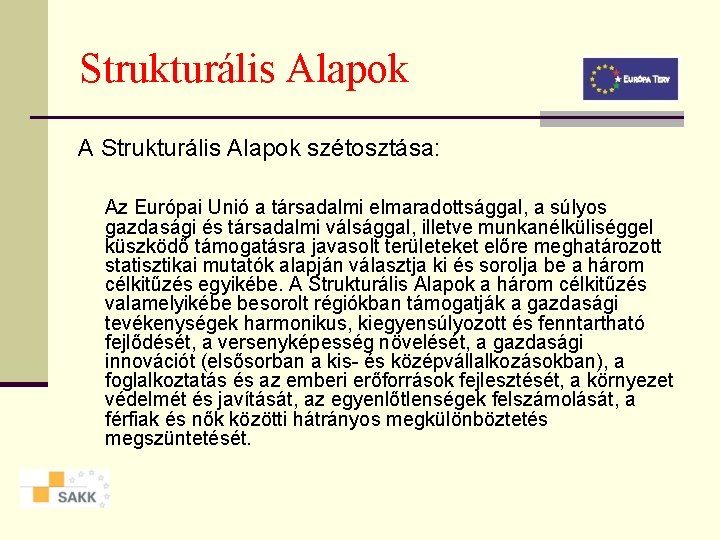 Strukturális Alapok

EURÓPA TERV

A Strukturális Alapok szétosztása:

Az Európai Unió a társadalmi elmaradottsággal, a súlyos gazdasági és társadalmi válsággal, illetve munkanélküliséggel küszködő támogatásra javasolt területeket előre meghatározott statisztikai mutatók alapján választja ki és sorolja be a három célkitűzés egyikébe. A Strukturális Alapok a három célkitűzés valamelyikébe besorolt régiókban támogatják a gazdasági tevékenységek harmonikus, kiegyensúlyozott és fenntartható fejlődését, a versenyképesség növelését, a gazdasági innovációt (elsősorban a kis- és középvállalkozásokban), a foglalkoztatás és az emberi erőforrások fejlesztését, a környezet védelmét és javítását, az egyenlőtlenségek felszámolását, a férfiak és nők közötti hátrányos megkülönböztetés megszüntetését.

SAKK